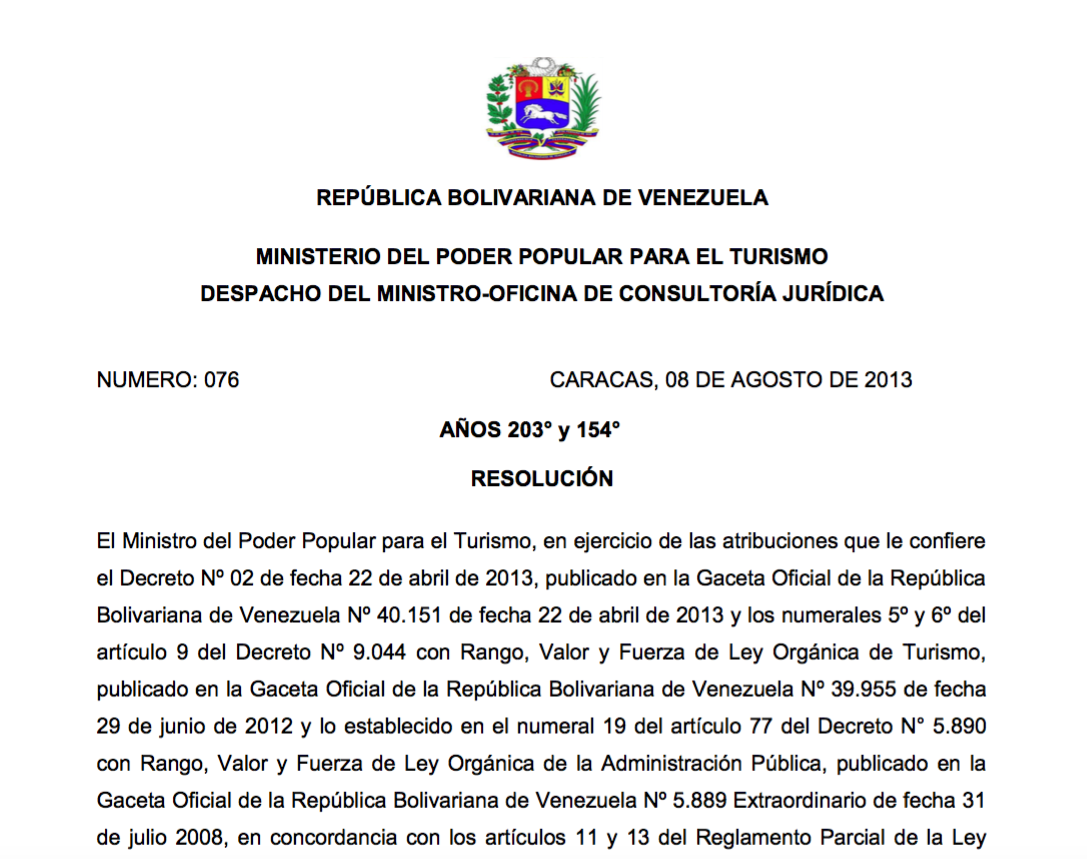 REPÚBLICA BOLIVARIANA DE VENEZUELA

MINISTERIO DEL PODER POPULAR PARA EL TURISMO
DESPACHO DEL MINISTRO-OFICINA DE CONSULTORÍA JURÍDICA

NUMERO: 076 CARACAS, 08 DE AGOSTO DE 2013

AÑOS 203° y 154°

RESOLUCIÓN

El Ministro del Poder Popular para el Turismo, en ejercicio de las atribuciones que le confiere el Decreto Nº 02 de fecha 22 de abril de 2013, publicado en la Gaceta Oficial de la República Bolivariana de Venezuela Nº 40.151 de fecha 22 de abril de 2013 y los numerales 5º y 6º del artículo 9 del Decreto Nº 9.044 con Rango, Valor y Fuerza de Ley Orgánica de Turismo, publicado en la Gaceta Oficial de la República Bolivariana de Venezuela Nº 39.955 de fecha 29 de junio de 2012 y lo establecido en el numeral 19 del artículo 77 del Decreto N° 5.890 con Rango, Valor y Fuerza de Ley Orgánica de la Administración Pública, publicado en la Gaceta Oficial de la República Bolivariana de Venezuela Nº 5.889 Extraordinario de fecha 31 de julio 2008, en concordancia con los artículos 11 y 13 del Reglamento Parcial de la Ley